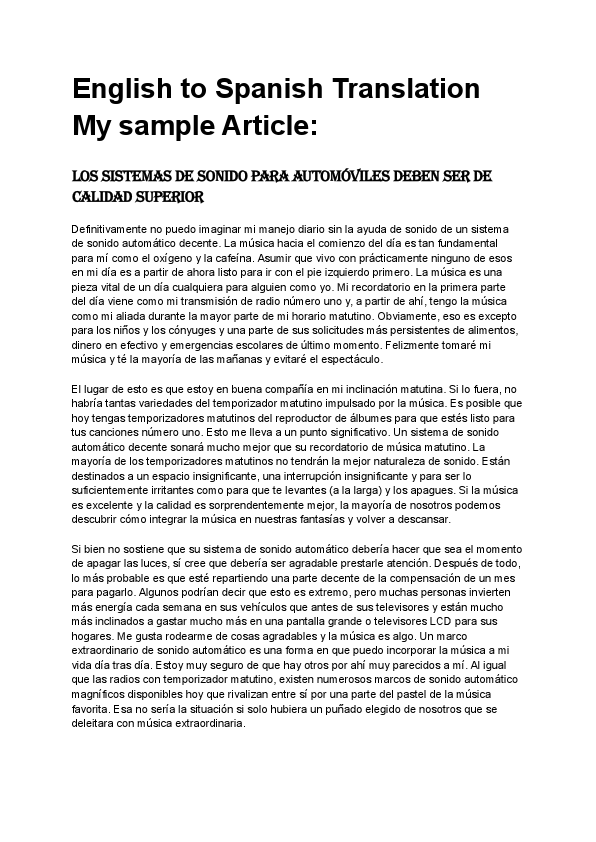 English to Spanish Translation My sample Article:

LOS SISTEMAS DE SONIDO PARA AUTOMÓVILES DEBEN SER DE CALIDAD SUPERIOR

Definitivamente no puedo imaginar mi manejo diario sin la ayuda de sonido de un sistema de sonido automático decente. La música hacia el comienzo del día es tan fundamental para mí como el oxígeno y la cafeína. Asumir que vivo con prácticamente ninguno de esos en mi día es a partir de ahora listo para ir con el pie izquierdo primero. La música es una pieza vital de un día cualquiera para alguien como yo. Mi recordatorio en la primera parte del día viene como mi transmisión de radio número uno y, a partir de ahí, tengo la música como mi aliada durante la mayor parte de mi horario matutino. Obviamente, eso es excepto para los niños y los cónyuges y una parte de sus solicitudes más persistentes de alimentos, dinero en efectivo y emergencias escolares de último momento. Felizmente tomaré mi música y té la mayoría de las mañanas y evitaré el espectáculo.

El lugar de esto es que estoy en buena compañía en mi inclinación matutina. Si lo fuera, no habría tantas variedades del temporizador matutino impulsado por la música. Es posible que hoy tengas temporizadores matutinos del reproductor de álbumes para que estés listo para tus canciones número uno. Esto me lleva a un punto significativo. Un sistema de sonido automático decente sonará mucho mejor que su recordatorio de música matutino. La mayoría de los temporizadores matutinos no tendrán la mejor naturaleza de sonido. Están destinados a un espacio insignificante, una interrupción insignificante y para ser lo suficientemente irritantes como para que te levantes (a la larga) y los apagues. Si la música es excelente y la calidad es sorprendentemente mejor, la mayoría de nosotros podemos descubrir cómo integrar la música en nuestras fantasías y volver a descansar.

Si bien no sostiene que su sistema de sonido automático debería hacer que sea el momento de apagar las luces, sí cree que debería ser agradable prestarle atención. Después de todo, lo más probable es que esté repartiendo una parte decente de la compensación de un mes para pagarlo. Algunos podrían decir que esto es extremo, pero muchas personas invierten más energía cada semana en sus vehículos que antes de sus televisores y están mucho más inclinados a gastar mucho más en una pantalla grande o televisores LCD para sus hogares. Me gusta rodearme de cosas agradables y la música es algo. Un marco extraordinario de sonido automático es una forma en que puedo incorporar la música a mi vida día tras día. Estoy muy seguro de que hay otros por ahí muy parecidos a mí. Al igual que las radios con temporizador matutino, existen numerosos marcos de sonido automático magníficos disponibles hoy que rivalizan entre sí por una parte del pastel de la música favorita. Esa no sería la situación si solo hubiera un puñado elegido de nosotros que se deleitara con música extraordinaria.